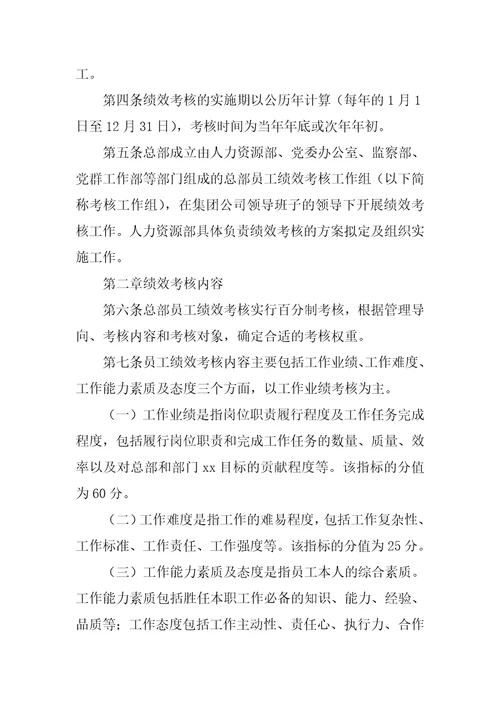 工。

第四条绩效考核的实施期以公历年计算（每年的 1 月 1 日至 12 月 31 日），考核时间为当年年底或次年年初。

第五条总部成立由人力资源部、党委办公室、监察部、党群工作部等部门组成的总部员工绩效考核工作组（以下简称考核工作组），在集团公司领导班子的领导下开展绩效考核工作。人力资源部具体负责绩效考核的方案拟定及组织实施工作。

第二章绩效考核内容

第六条总部员工绩效考核实行百分制考核，根据管理导向、考核内容和考核对象，确定合适的考核权重。

第七条员工绩效考核内容主要包括工作业绩、工作难度、工作能力素质及态度三个方面，以工作业绩考核为主。

（一）工作业绩是指岗位职责履行程度及工作任务完成程度，包括履行岗位职责和完成工作任务的数量、质量、效率以及对总部和部门 xx 目标的贡献程度等。该指标的分值为 60 分。

（二）工作难度是指工作的难易程度，包括工作复杂性、工作标准、工作责任、工作强度等。该指标的分值为 25 分。

（三）工作能力素质及态度是指员工本人的综合素质。工作能力素质包括胜任本职工作必备的知识、能力、经验、品质等；工作态度包括工作主动性、责任心、执行力、合作